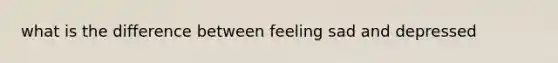 what is the difference between feeling sad and depressed